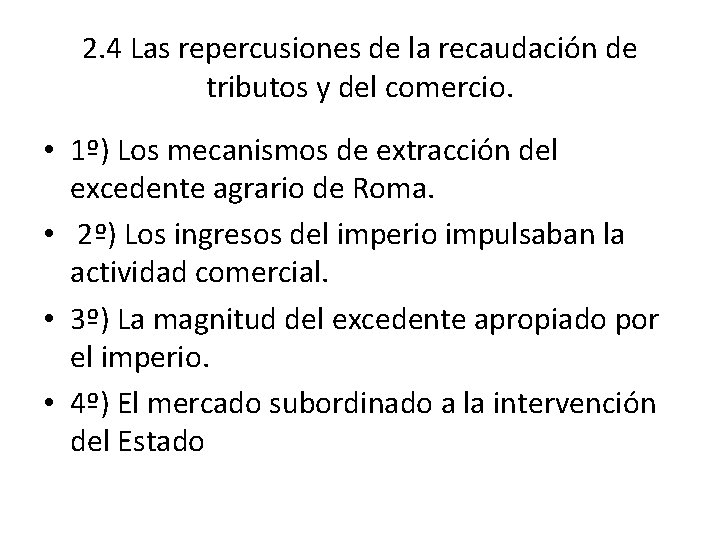 2.4 Las repercusiones de la recaudación de tributos y del comercio.

• 1º) Los mecanismos de extracción del excedente agrario de Roma.
• 2º) Los ingresos del imperio impulsaban la actividad comercial.
• 3º) La magnitud del excedente apropiado por el imperio.
• 4º) El mercado subordinado a la intervención del Estado